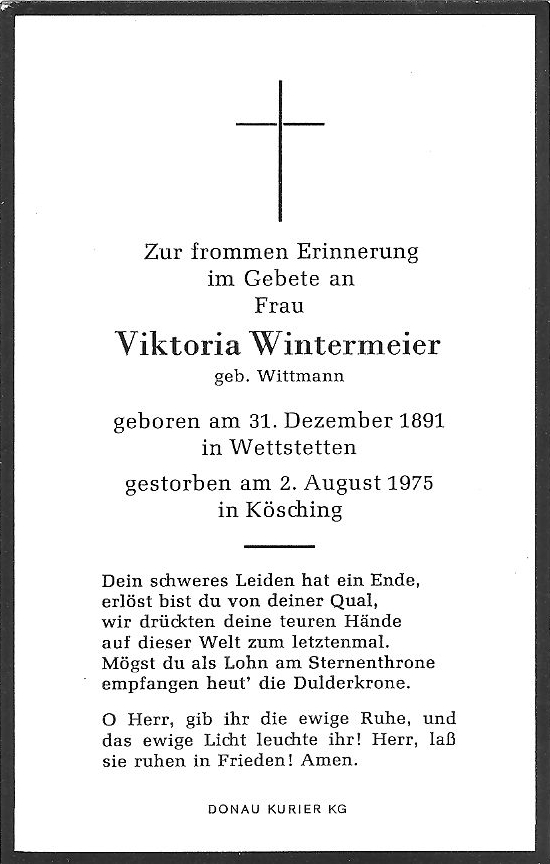 Zur frommen Erinnerung
im Gebete an
Frau

Viktoria Wintermeier
geb. Wittmann

geboren am 31. Dezember 1891
in Wettstetten

gestorben am 2. August 1975
in Kösching

Dein schweres Leiden hat ein Ende,
erlöst bist du von deiner Qual,
wir drückten deine teuren Hände
auf dieser Welt zum letztenmal.
Mögst du als Lohn am Sternenthrone
empfangen heut' die Dulderkrone.

O Herr, gib ihr die ewige Ruhe, und das ewige Licht leuchte ihr! Herr, laß sie ruhen in Frieden! Amen.

DONAU KURIER KG